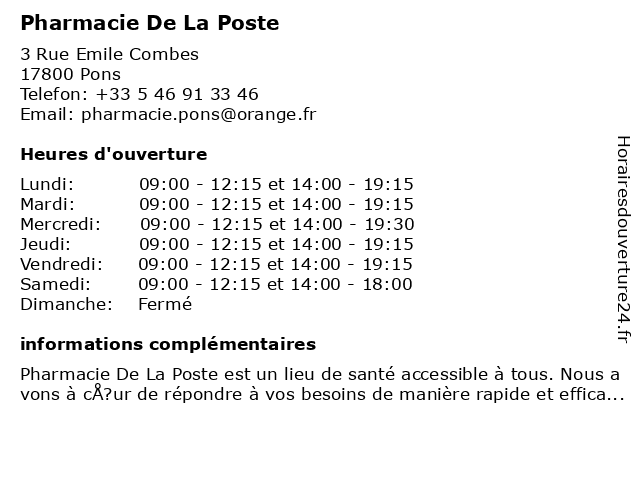 Pharmacie De La Poste

3 Rue Emile Combes
17800 Pons
Telefon: +33 5 46 91 33 46
Email: pharmacie.pons@orange.fr

Heures d'ouverture

| | |
|---|---|
| Lundi: | 09:00 - 12:15 et 14:00 - 19:15 |
| Mardi: | 09:00 - 12:15 et 14:00 - 19:15 |
| Mercredi: | 09:00 - 12:15 et 14:00 - 19:30 |
| Jeudi: | 09:00 - 12:15 et 14:00 - 19:15 |
| Vendredi: | 09:00 - 12:15 et 14:00 - 19:15 |
| Samedi: | 09:00 - 12:15 et 14:00 - 18:00 |
| Dimanche: | Fermé |

informations complémentaires

Pharmacie De La Poste est un lieu de santé accessible à tous. Nous a vons à cÅ?ur de répondre à vos besoins de manière rapide et effica...

Horairesdouverture24.fr